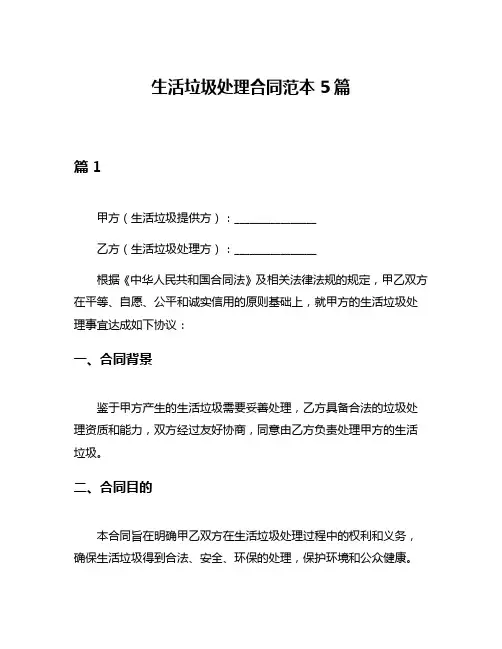 生活垃圾处理合同范本 5 篇

篇 1

甲方（生活垃圾提供方）：______________

乙方（生活垃圾处理方）：______________

根据《中华人民共和国合同法》及相关法律法规的规定，甲乙双方在平等、自愿、公平和诚实信用的原则基础上，就甲方的生活垃圾处理事宜达成如下协议：

一、合同背景

鉴于甲方产生的生活垃圾需要妥善处理，乙方具备合法的垃圾处理资质和能力，双方经过友好协商，同意由乙方负责处理甲方的生活垃圾。

二、合同目的

本合同旨在明确甲乙双方在生活垃圾处理过程中的权利和义务，确保生活垃圾得到合法、安全、环保的处理，保护环境和公众健康。